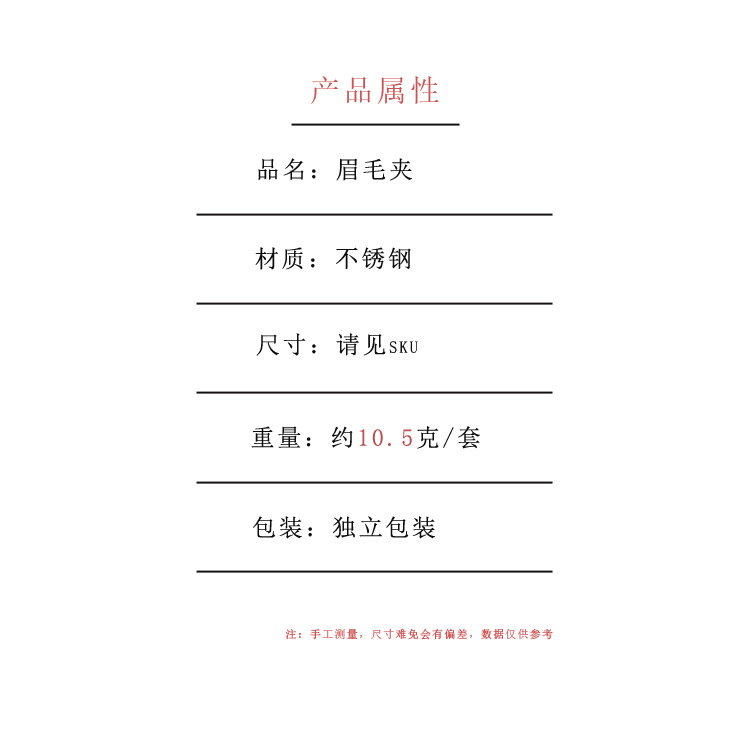 产品属性

品名：眉毛夹

材质：不锈钢

尺寸：请见SKU

重量：约10.5克/套

包装：独立包装

注：手工测量，尺寸难免会有偏差，数据仅供参考